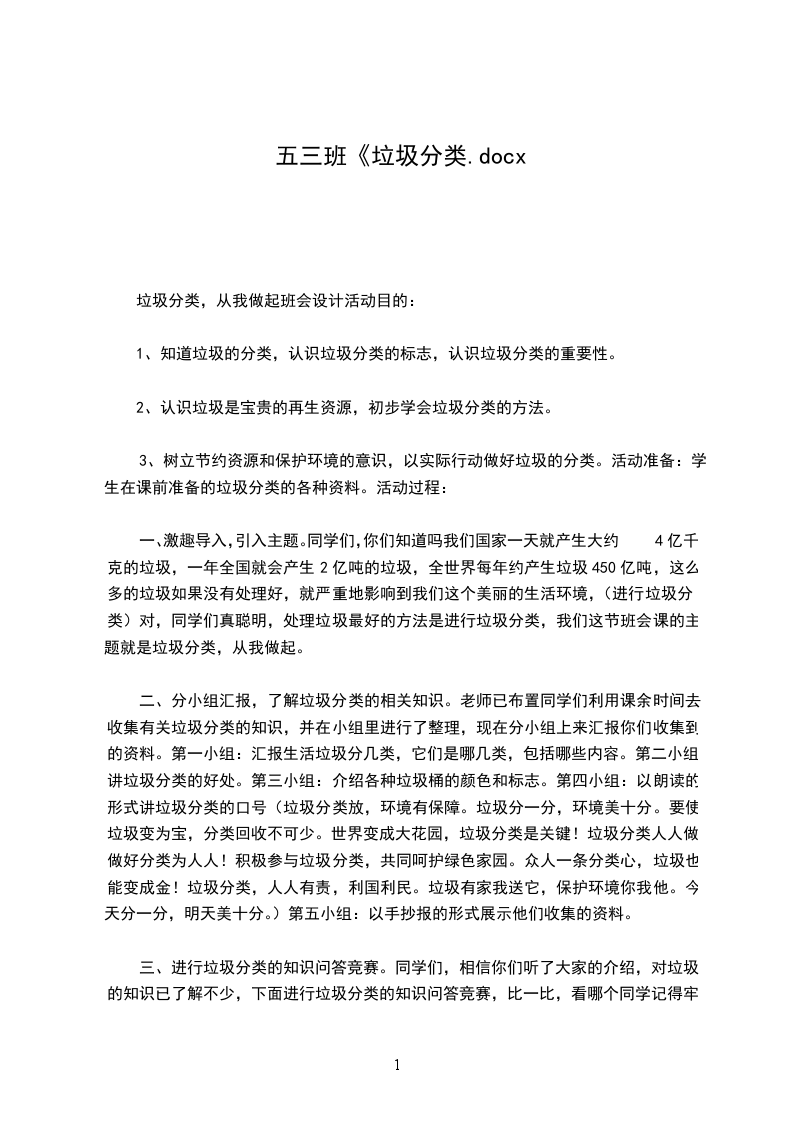 五三班《垃圾分类.docx

垃圾分类，从我做起班会设计活动目的：

1、知道垃圾的分类，认识垃圾分类的标志，认识垃圾分类的重要性。

2、认识垃圾是宝贵的再生资源，初步学会垃圾分类的方法。

3、树立节约资源和保护环境的意识，以实际行动做好垃圾的分类。活动准备：学生在课前准备的垃圾分类的各种资料。活动过程：

一、激趣导入，引入主题。同学们，你们知道吗我们国家一天就产生大约 4 亿千克的垃圾，一年全国就会产生 2 亿吨的垃圾，全世界每年约产生垃圾 450 亿吨，这么多的垃圾如果没有处理好，就严重地影响到我们这个美丽的生活环境，(进行垃圾分类）对，同学们真聪明，处理垃圾最好的方法是进行垃圾分类，我们这节班会课的主题就是垃圾分类，从我做起。

二、分小组汇报，了解垃圾分类的相关知识。老师已布置同学们利用课余时间去收集有关垃圾分类的知识，并在小组里进行了整理，现在分小组上来汇报你们收集到的资料。第一小组：汇报生活垃圾分几类，它们是哪几类，包括哪些内容。第二小组讲垃圾分类的好处。第三小组：介绍各种垃圾桶的颜色和标志。第四小组：以朗读的形式讲垃圾分类的口号（垃圾分类放，环境有保障。垃圾分一分，环境美十分。要使垃圾变为宝，分类回收不可少。世界变成大花园，垃圾分类是关键！垃圾分类人人做做好分类为人人！积极参与垃圾分类，共同呵护绿色家园。众人一条分类心，垃圾也能变成金！垃圾分类，人人有责，利国利民。垃圾有家我送它，保护环境你我他。今天分一分，明天美十分。）第五小组：以手抄报的形式展示他们收集的资料。

三、进行垃圾分类的知识问答竞赛。同学们，相信你们听了大家的介绍，对垃圾的知识已了解不少，下面进行垃圾分类的知识问答竞赛，比一比，看哪个同学记得牢

1